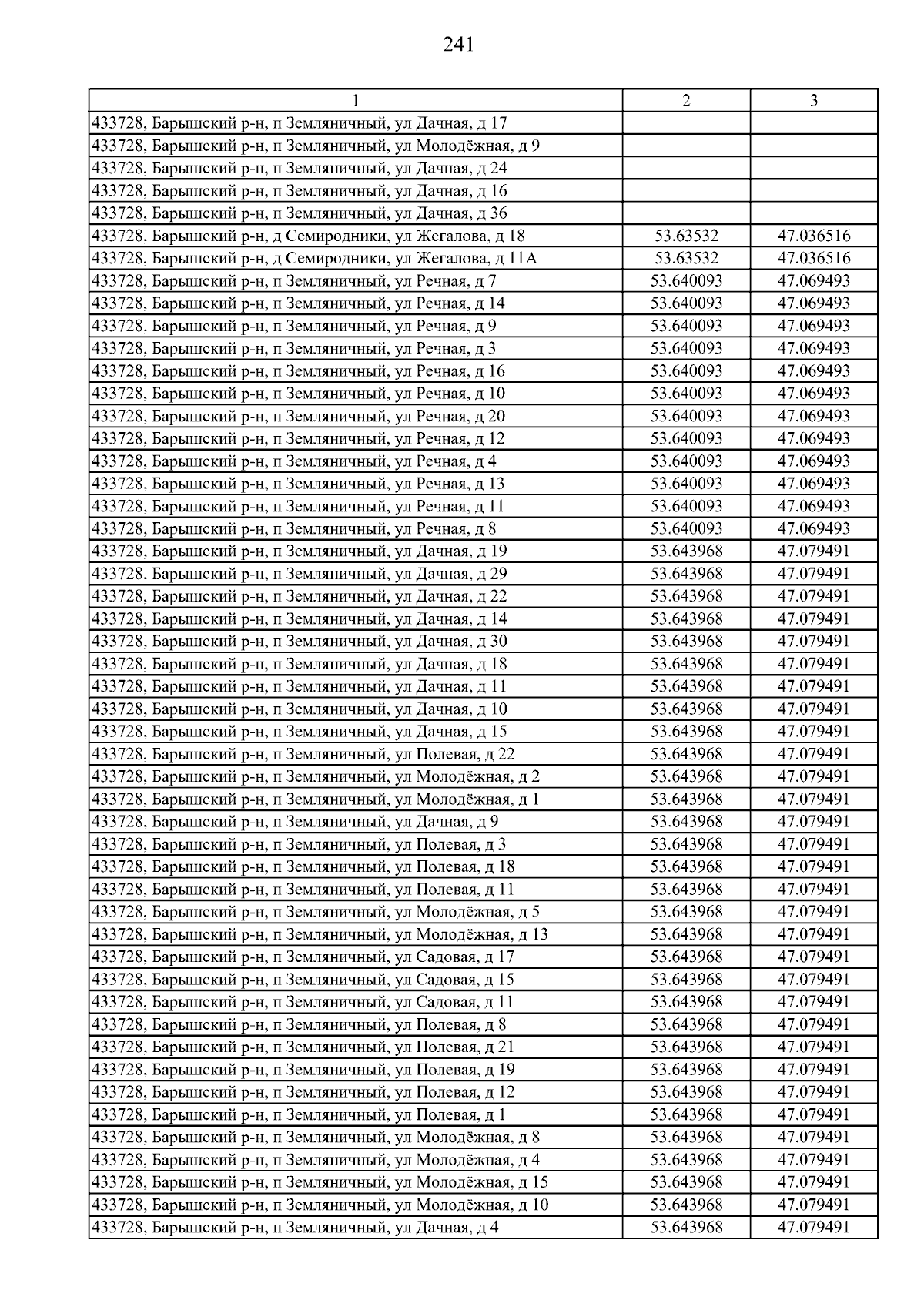 241

| 1 | 2 | 3 |
|---|---|---|
| 433728, Барышский р-н, п Земляничный, ул Дачная, д 17 | | |
| 433728, Барышский р-н, п Земляничный, ул Молодёжная, д 9 | | |
| 433728, Барышский р-н, п Земляничный, ул Дачная, д 24 | | |
| 433728, Барышский р-н, п Земляничный, ул Дачная, д 16 | | |
| 433728, Барышский р-н, п Земляничный, ул Дачная, д 36 | | |
| 433728, Барышский р-н, д Семиродники, ул Жегалова, д 18 | 53.63532 | 47.036516 |
| 433728, Барышский р-н, д Семиродники, ул Жегалова, д 11А | 53.63532 | 47.036516 |
| 433728, Барышский р-н, п Земляничный, ул Речная, д 7 | 53.640093 | 47.069493 |
| 433728, Барышский р-н, п Земляничный, ул Речная, д 14 | 53.640093 | 47.069493 |
| 433728, Барышский р-н, п Земляничный, ул Речная, д 9 | 53.640093 | 47.069493 |
| 433728, Барышский р-н, п Земляничный, ул Речная, д 3 | 53.640093 | 47.069493 |
| 433728, Барышский р-н, п Земляничный, ул Речная, д 16 | 53.640093 | 47.069493 |
| 433728, Барышский р-н, п Земляничный, ул Речная, д 10 | 53.640093 | 47.069493 |
| 433728, Барышский р-н, п Земляничный, ул Речная, д 20 | 53.640093 | 47.069493 |
| 433728, Барышский р-н, п Земляничный, ул Речная, д 12 | 53.640093 | 47.069493 |
| 433728, Барышский р-н, п Земляничный, ул Речная, д 4 | 53.640093 | 47.069493 |
| 433728, Барышский р-н, п Земляничный, ул Речная, д 13 | 53.640093 | 47.069493 |
| 433728, Барышский р-н, п Земляничный, ул Речная, д 11 | 53.640093 | 47.069493 |
| 433728, Барышский р-н, п Земляничный, ул Речная, д 8 | 53.640093 | 47.069493 |
| 433728, Барышский р-н, п Земляничный, ул Дачная, д 19 | 53.643968 | 47.079491 |
| 433728, Барышский р-н, п Земляничный, ул Дачная, д 29 | 53.643968 | 47.079491 |
| 433728, Барышский р-н, п Земляничный, ул Дачная, д 22 | 53.643968 | 47.079491 |
| 433728, Барышский р-н, п Земляничный, ул Дачная, д 14 | 53.643968 | 47.079491 |
| 433728, Барышский р-н, п Земляничный, ул Дачная, д 30 | 53.643968 | 47.079491 |
| 433728, Барышский р-н, п Земляничный, ул Дачная, д 18 | 53.643968 | 47.079491 |
| 433728, Барышский р-н, п Земляничный, ул Дачная, д 11 | 53.643968 | 47.079491 |
| 433728, Барышский р-н, п Земляничный, ул Дачная, д 10 | 53.643968 | 47.079491 |
| 433728, Барышский р-н, п Земляничный, ул Дачная, д 15 | 53.643968 | 47.079491 |
| 433728, Барышский р-н, п Земляничный, ул Полевая, д 22 | 53.643968 | 47.079491 |
| 433728, Барышский р-н, п Земляничный, ул Молодёжная, д 2 | 53.643968 | 47.079491 |
| 433728, Барышский р-н, п Земляничный, ул Молодёжная, д 1 | 53.643968 | 47.079491 |
| 433728, Барышский р-н, п Земляничный, ул Дачная, д 9 | 53.643968 | 47.079491 |
| 433728, Барышский р-н, п Земляничный, ул Полевая, д 3 | 53.643968 | 47.079491 |
| 433728, Барышский р-н, п Земляничный, ул Полевая, д 18 | 53.643968 | 47.079491 |
| 433728, Барышский р-н, п Земляничный, ул Полевая, д 11 | 53.643968 | 47.079491 |
| 433728, Барышский р-н, п Земляничный, ул Молодёжная, д 5 | 53.643968 | 47.079491 |
| 433728, Барышский р-н, п Земляничный, ул Молодёжная, д 13 | 53.643968 | 47.079491 |
| 433728, Барышский р-н, п Земляничный, ул Садовая, д 17 | 53.643968 | 47.079491 |
| 433728, Барышский р-н, п Земляничный, ул Садовая, д 15 | 53.643968 | 47.079491 |
| 433728, Барышский р-н, п Земляничный, ул Садовая, д 11 | 53.643968 | 47.079491 |
| 433728, Барышский р-н, п Земляничный, ул Полевая, д 8 | 53.643968 | 47.079491 |
| 433728, Барышский р-н, п Земляничный, ул Полевая, д 21 | 53.643968 | 47.079491 |
| 433728, Барышский р-н, п Земляничный, ул Полевая, д 19 | 53.643968 | 47.079491 |
| 433728, Барышский р-н, п Земляничный, ул Полевая, д 12 | 53.643968 | 47.079491 |
| 433728, Барышский р-н, п Земляничный, ул Полевая, д 1 | 53.643968 | 47.079491 |
| 433728, Барышский р-н, п Земляничный, ул Молодёжная, д 8 | 53.643968 | 47.079491 |
| 433728, Барышский р-н, п Земляничный, ул Молодёжная, д 4 | 53.643968 | 47.079491 |
| 433728, Барышский р-н, п Земляничный, ул Молодёжная, д 15 | 53.643968 | 47.079491 |
| 433728, Барышский р-н, п Земляничный, ул Молодёжная, д 10 | 53.643968 | 47.079491 |
| 433728, Барышский р-н, п Земляничный, ул Дачная, д 4 | 53.643968 | 47.079491 |